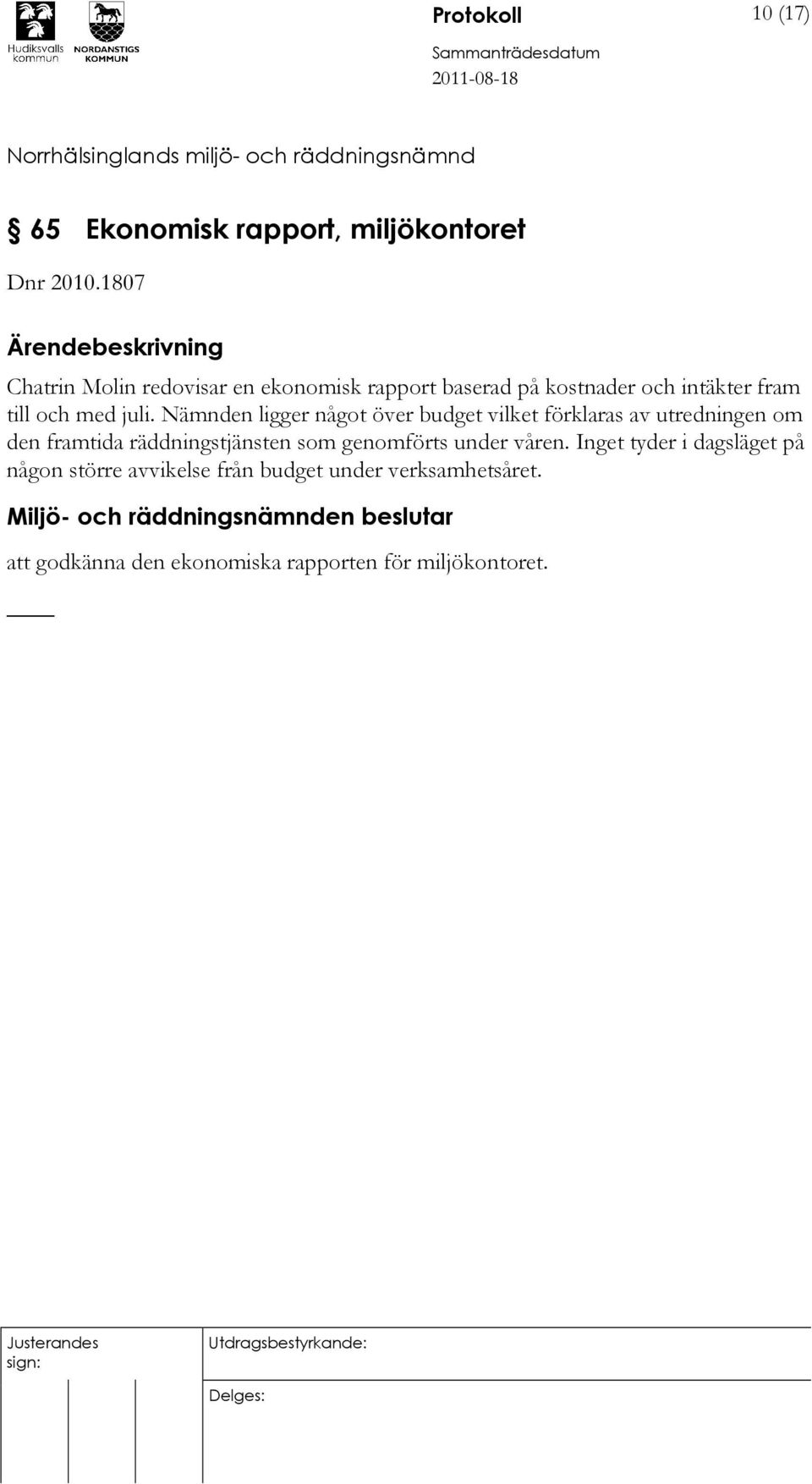 Hudiksvalls kommun NORDANSTIGS KOMMUN

Protokoll 10 (17)

Sammanträdesdatum
2011-08-18

Norrhälsinglands miljö- och räddningsnämnd

§ 65 Ekonomisk rapport, miljökontoret

Dnr 2010.1807

Ärendebeskrivning

Chatrin Molin redovisar en ekonomisk rapport baserad på kostnader och intäkter fram till och med juli. Nämnden ligger något över budget vilket förklaras av utredningen om den framtida räddningstjänsten som genomförts under våren. Inget tyder i dagsläget på någon större avvikelse från budget under verksamhetsåret.

Miljö- och räddningsnämnden beslutar

att godkänna den ekonomiska rapporten för miljökontoret.

Justerandes sign:

Utdragsbestyrkande:

Delges: